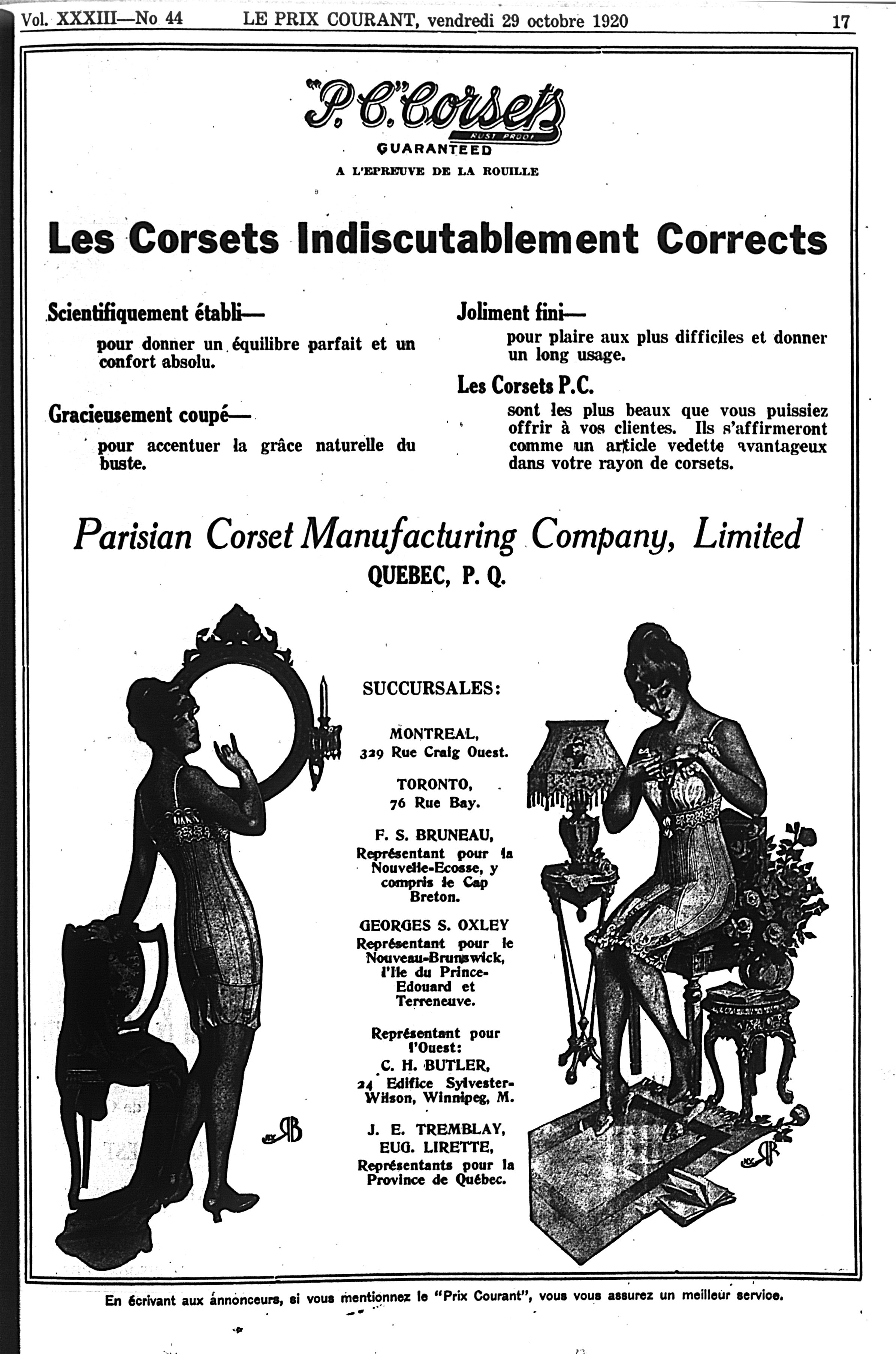 Vol. XXXIII—No 44 LE PRIX COURANT, vendredi 29 octobre 1920 17

"P.C." Corsets
RUST PROOF
GUARANTEED
A L'EPREUVE DE LA ROUILLE

Les Corsets Indiscutablement Corrects

Scientifiquement établi—
pour donner un équilibre parfait et un confort absolu.

Gracieusement coupé—
pour accentuer la grâce naturelle du buste.

Joliment fini—
pour plaire aux plus difficiles et donner un long usage.

Les Corsets P.C.
sont les plus beaux que vous puissiez offrir à vos clientes. Ils s'affirmeront comme un article vedette avantageux dans votre rayon de corsets.

Parisian Corset Manufacturing Company, Limited
QUEBEC, P. Q.

SUCCURSALES:

MONTREAL,
329 Rue Craig Ouest.

TORONTO,
76 Rue Bay.

F. S. BRUNEAU,
Représentant pour la Nouvelle-Ecosse, y compris le Cap Breton.

GEORGES S. OXLEY
Représentant pour le Nouveau-Brunswick, l'Ile du Prince-Edouard et Terreneuve.

Représentant pour l'Ouest:
C. H. BUTLER,
24 Edifice Sylvester-Wilson, Winnipeg, M.

J. E. TREMBLAY,
EUG. LIRETTE,
Représentants pour la Province de Québec.

En écrivant aux annonceurs, si vous mentionnez le "Prix Courant", vous vous assurez un meilleur service.